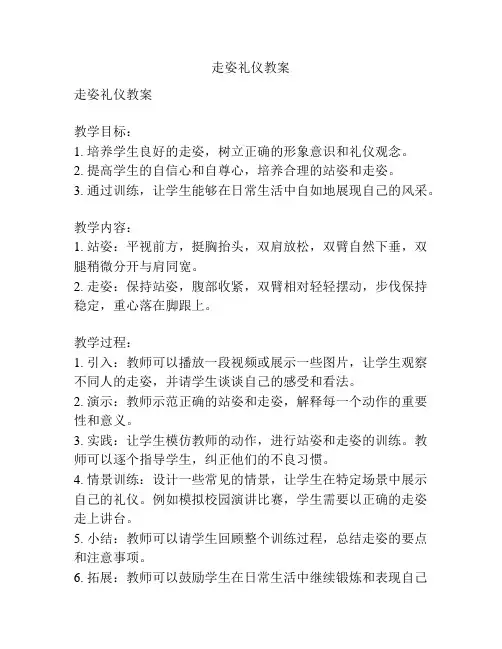 走姿礼仪教案

走姿礼仪教案

教学目标：
1. 培养学生良好的走姿，树立正确的形象意识和礼仪观念。
2. 提高学生的自信心和自尊心，培养合理的站姿和走姿。
3. 通过训练，让学生能够在日常生活中自如地展现自己的风采。

教学内容：
1. 站姿：平视前方，挺胸抬头，双肩放松，双臂自然下垂，双腿稍微分开与肩同宽。
2. 走姿：保持站姿，腹部收紧，双臂相对轻轻摆动，步伐保持稳定，重心落在脚跟上。

教学过程：
1. 引入：教师可以播放一段视频或展示一些图片，让学生观察不同人的走姿，并请学生谈谈自己的感受和看法。
2. 演示：教师示范正确的站姿和走姿，解释每一个动作的重要性和意义。
3. 实践：让学生模仿教师的动作，进行站姿和走姿的训练。教师可以逐个指导学生，纠正他们的不良习惯。
4. 情景训练：设计一些常见的情景，让学生在特定场景中展示自己的礼仪。例如模拟校园演讲比赛，学生需要以正确的走姿走上讲台。
5. 小结：教师可以请学生回顾整个训练过程，总结走姿的要点和注意事项。
6. 拓展：教师可以鼓励学生在日常生活中继续锻炼和表现自己